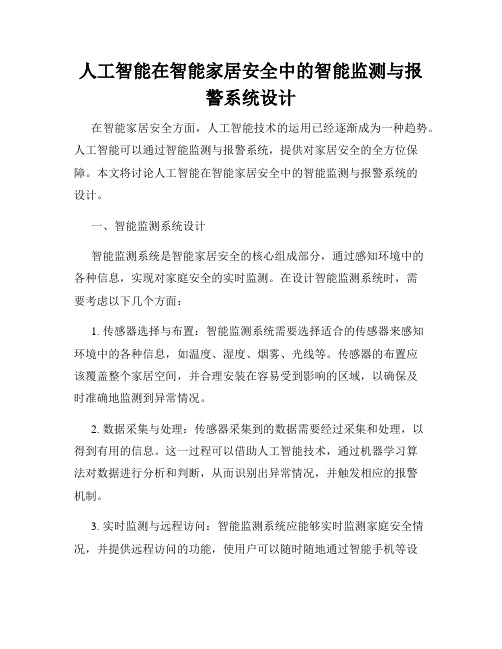 人工智能在智能家居安全中的智能监测与报警系统设计

在智能家居安全方面，人工智能技术的运用已经逐渐成为一种趋势。人工智能可以通过智能监测与报警系统，提供对家居安全的全方位保障。本文将讨论人工智能在智能家居安全中的智能监测与报警系统的设计。

一、智能监测系统设计

智能监测系统是智能家居安全的核心组成部分，通过感知环境中的各种信息，实现对家庭安全的实时监测。在设计智能监测系统时，需要考虑以下几个方面：

1. 传感器选择与布置：智能监测系统需要选择适合的传感器来感知环境中的各种信息，如温度、湿度、烟雾、光线等。传感器的布置应该覆盖整个家居空间，并合理安装在容易受到影响的区域，以确保及时准确地监测到异常情况。

2. 数据采集与处理：传感器采集到的数据需要经过采集和处理，以得到有用的信息。这一过程可以借助人工智能技术，通过机器学习算法对数据进行分析和判断，从而识别出异常情况，并触发相应的报警机制。

3. 实时监测与远程访问：智能监测系统应能够实时监测家庭安全情况，并提供远程访问的功能，使用户可以随时随地通过智能手机等设